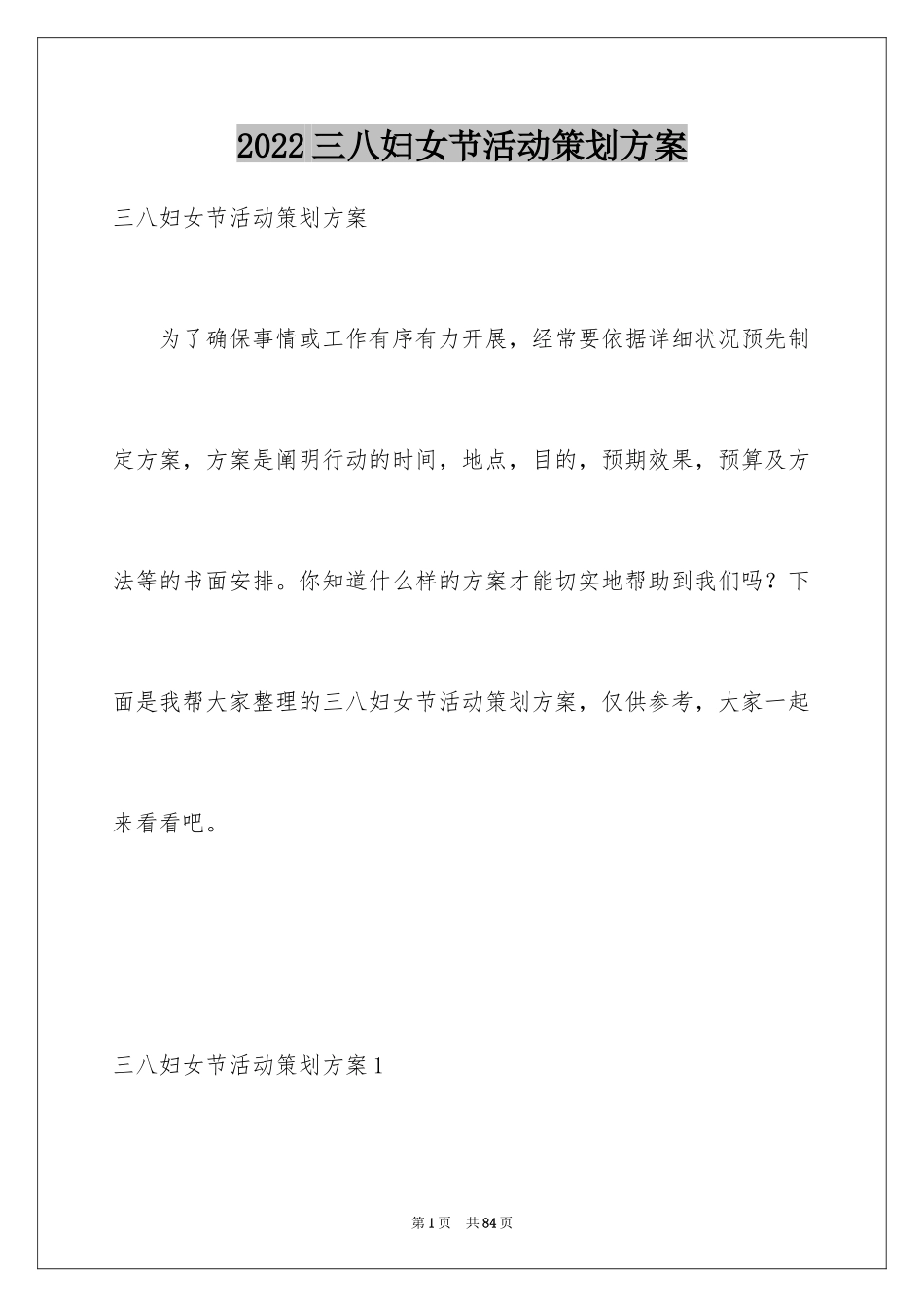 2022三八妇女节活动策划方案

三八妇女节活动策划方案

为了确保事情或工作有序有力开展，经常要依据详细状况预先制定方案，方案是阐明行动的时间，地点，目的，预期效果，预算及方法等的书面安排。你知道什么样的方案才能切实地帮助到我们吗？下面是我帮大家整理的三八妇女节活动策划方案，仅供参考，大家一起来看看吧。

三八妇女节活动策划方案1

第1页 共84页